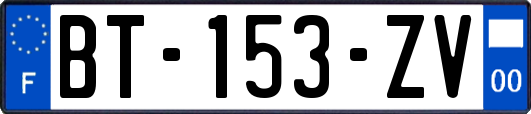 F

BT-153-ZV

00